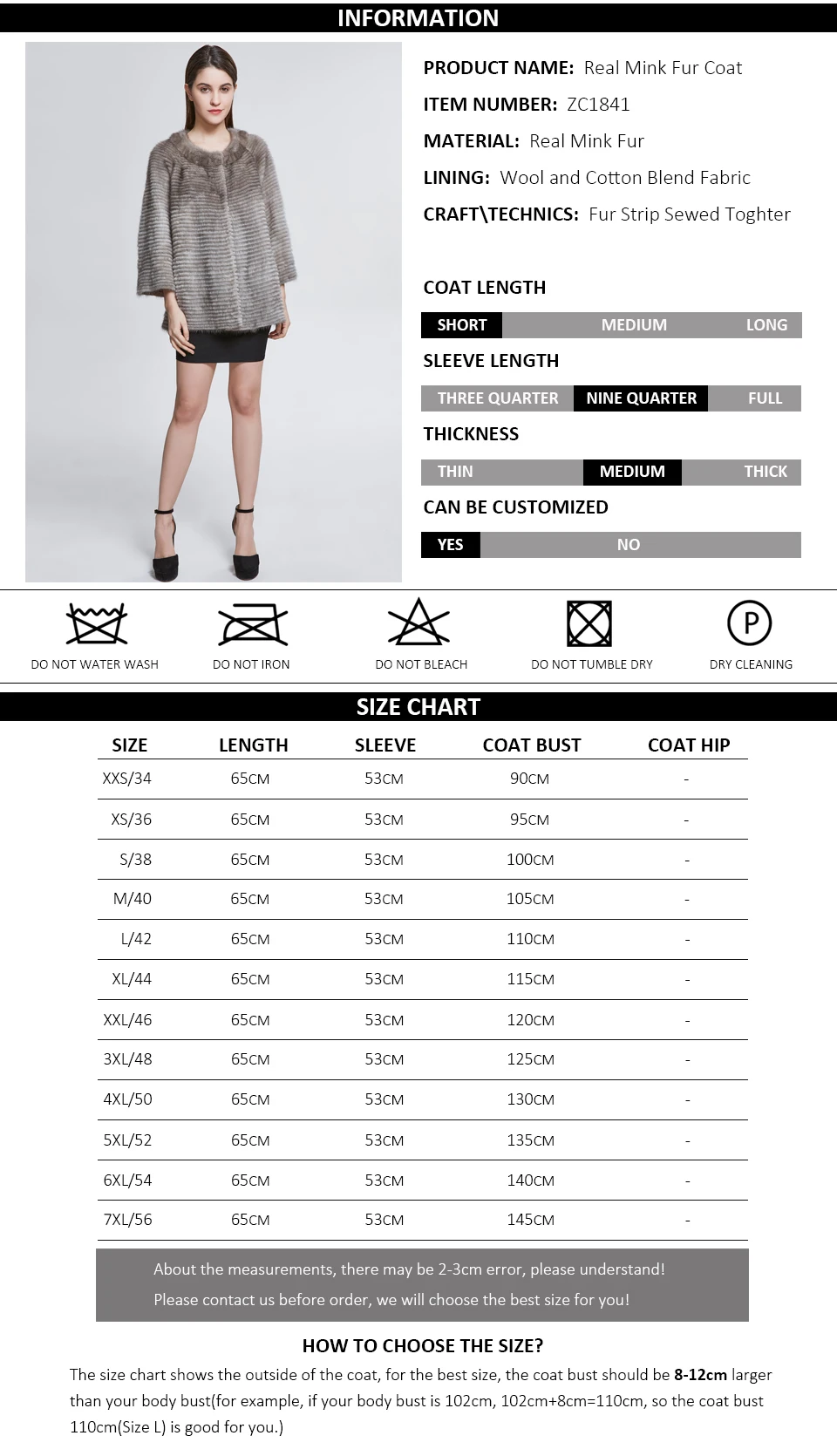 INFORMATION

PRODUCT NAME: Real Mink Fur Coat
ITEM NUMBER: ZC1841
MATERIAL: Real Mink Fur
LINING: Wool and Cotton Blend Fabric
CRAFT\TECHNICS: Fur Strip Sewed Toghter

COAT LENGTH
SHORT MEDIUM LONG
SLEEVE LENGTH
THREE QUARTER NINE QUARTER FULL
THICKNESS
THIN MEDIUM THICK
CAN BE CUSTOMIZED
YES NO

DO NOT WATER WASH
DO NOT IRON
DO NOT BLEACH
DO NOT TUMBLE DRY
P
DRY CLEANING

SIZE CHART

| SIZE | LENGTH | SLEEVE | COAT BUST | COAT HIP |
|---|---|---|---|---|
| XXS/34 | 65CM | 53CM | 90CM | - |
| XS/36 | 65CM | 53CM | 95CM | - |
| S/38 | 65CM | 53CM | 100CM | - |
| M/40 | 65CM | 53CM | 105CM | - |
| L/42 | 65CM | 53CM | 110CM | - |
| XL/44 | 65CM | 53CM | 115CM | - |
| XXL/46 | 65CM | 53CM | 120CM | - |
| 3XL/48 | 65CM | 53CM | 125CM | - |
| 4XL/50 | 65CM | 53CM | 130CM | - |
| 5XL/52 | 65CM | 53CM | 135CM | - |
| 6XL/54 | 65CM | 53CM | 140CM | - |
| 7XL/56 | 65CM | 53CM | 145CM | - |

About the measurements, there may be 2-3cm error, please understand!
Please contact us before order, we will choose the best size for you!

HOW TO CHOOSE THE SIZE?
The size chart shows the outside of the coat, for the best size, the coat bust should be 8-12cm larger than your body bust(for example, if your body bust is 102cm, 102cm+8cm=110cm, so the coat bust 110cm(Size L) is good for you.)